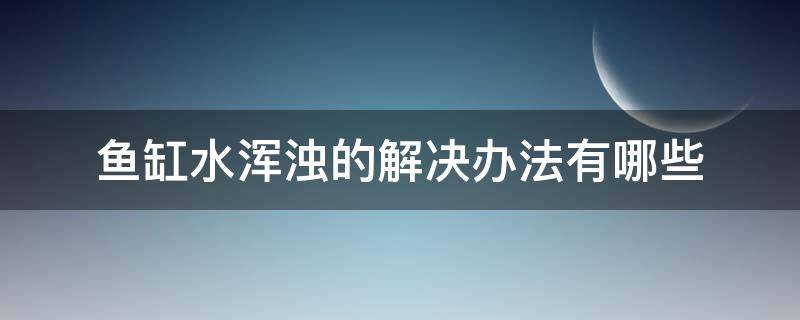 鱼缸水浑浊的解决办法有哪些